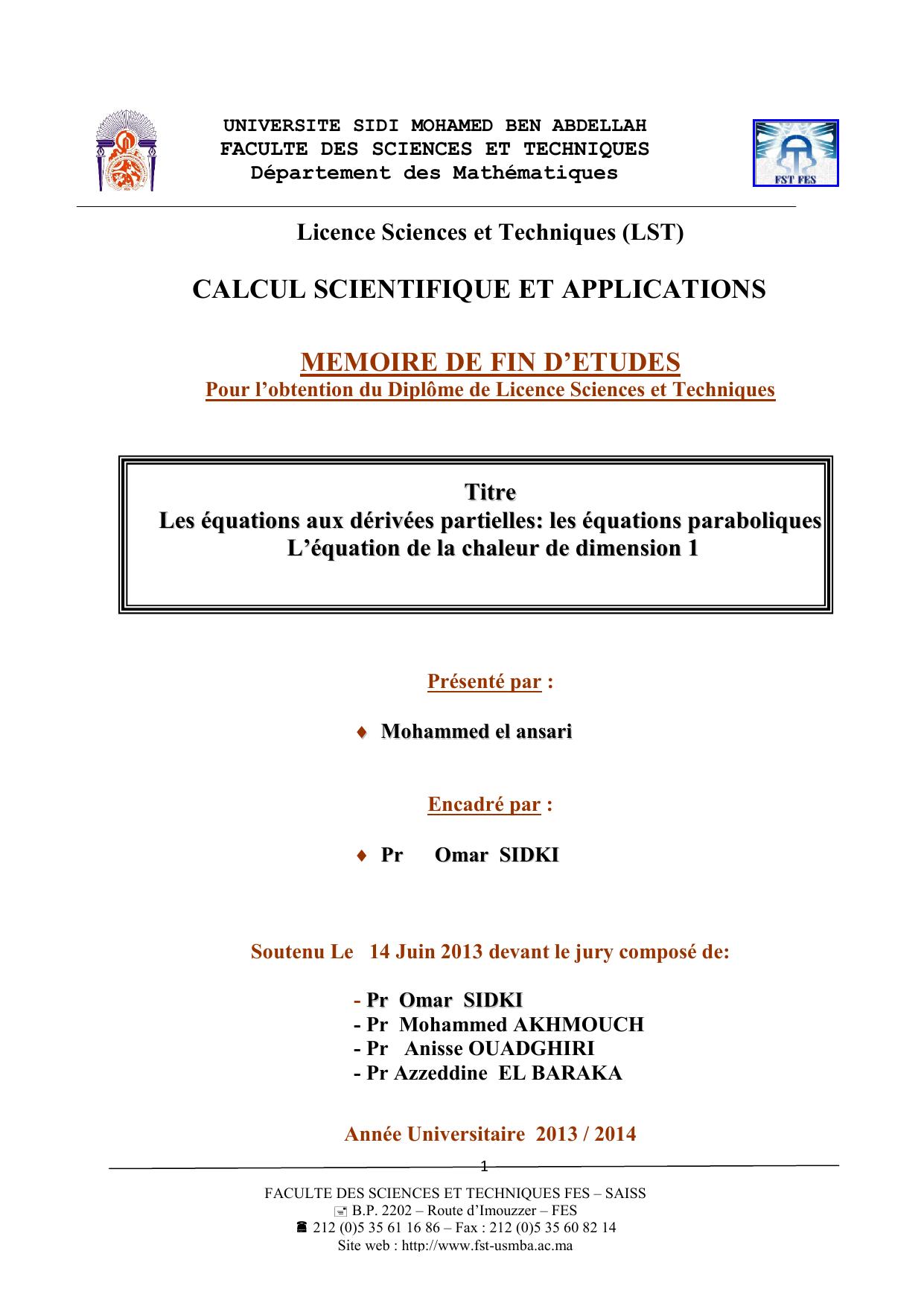 UNIVERSITE SIDI MOHAMED BEN ABDELLAH
FACULTE DES SCIENCES ET TECHNIQUES
Département des Mathématiques

FST FES

Licence Sciences et Techniques (LST)

CALCUL SCIENTIFIQUE ET APPLICATIONS

MEMOIRE DE FIN D'ETUDES
Pour l'obtention du Diplôme de Licence Sciences et Techniques

Titre
Les équations aux dérivées partielles: les équations paraboliques
L'équation de la chaleur de dimension 1

Présenté par :

♦ Mohammed el ansari

Encadré par :

♦ Pr Omar SIDKI

Soutenu Le 14 Juin 2013 devant le jury composé de:

- Pr Omar SIDKI
- Pr Mohammed AKHMOUCH
- Pr Anisse OUADGHIRI
- Pr Azzeddine EL BARAKA

Année Universitaire 2013 / 2014

1

FACULTE DES SCIENCES ET TECHNIQUES FES – SAISS
B.P. 2202 – Route d'Imouzzer – FES
212 (0)5 35 61 16 86 – Fax : 212 (0)5 35 60 82 14
Site web : http://www.fst-usmba.ac.ma